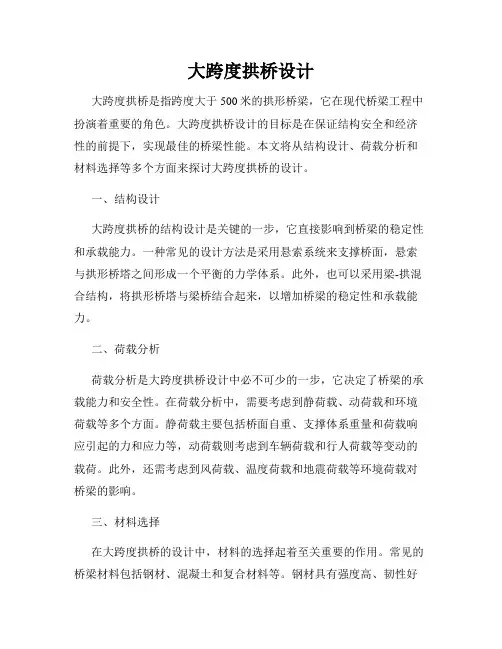 大跨度拱桥设计

大跨度拱桥是指跨度大于 500 米的拱形桥梁，它在现代桥梁工程中扮演着重要的角色。大跨度拱桥设计的目标是在保证结构安全和经济性的前提下，实现最佳的桥梁性能。本文将从结构设计、荷载分析和材料选择等多个方面来探讨大跨度拱桥的设计。

一、结构设计

大跨度拱桥的结构设计是关键的一步，它直接影响到桥梁的稳定性和承载能力。一种常见的设计方法是采用悬索系统来支撑桥面，悬索与拱形桥塔之间形成一个平衡的力学体系。此外，也可以采用梁-拱混合结构，将拱形桥塔与梁桥结合起来，以增加桥梁的稳定性和承载能力。

二、荷载分析

荷载分析是大跨度拱桥设计中必不可少的一步，它决定了桥梁的承载能力和安全性。在荷载分析中，需要考虑到静荷载、动荷载和环境荷载等多个方面。静荷载主要包括桥面自重、支撑体系重量和荷载响应引起的力和应力等，动荷载则考虑到车辆荷载和行人荷载等变动的载荷。此外，还需考虑到风荷载、温度荷载和地震荷载等环境荷载对桥梁的影响。

三、材料选择

在大跨度拱桥的设计中，材料的选择起着至关重要的作用。常见的桥梁材料包括钢材、混凝土和复合材料等。钢材具有强度高、韧性好